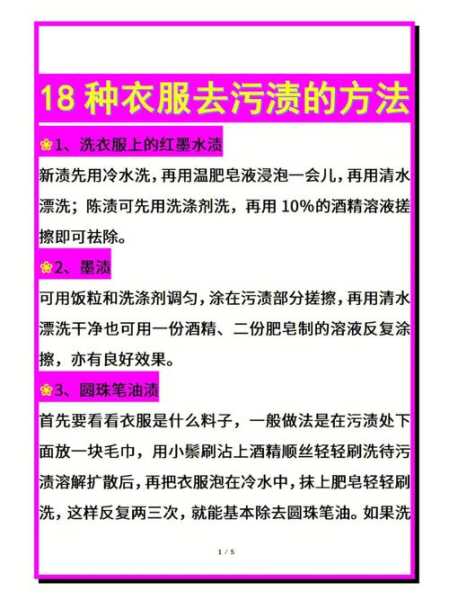 18 种衣服去污渍的方法

1、洗衣服上的红墨水渍

新渍先用冷水洗，再用温肥皂液浸泡一会儿，再用清水漂洗；陈渍可先用洗涤剂洗，再用 10%的酒精溶液搓擦即可祛除。

2、墨渍

可用饭粒和洗涤剂调匀，涂在污渍部分搓擦，再用清水漂洗干净也可用一份酒精、二份肥皂制的溶液反复涂擦，亦有良好效果。

3、圆珠笔油渍

首先要看看衣服是什么料子，一般做法是在污渍处下面放一块毛巾，用小鬃刷沾上酒精顺丝轻轻刷洗待污渍溶解扩散后，再把衣服泡在冷水中，抹上肥皂轻轻刷洗，这样反复两三次，就能基本除去圆珠笔油。如果洗

1 / 5